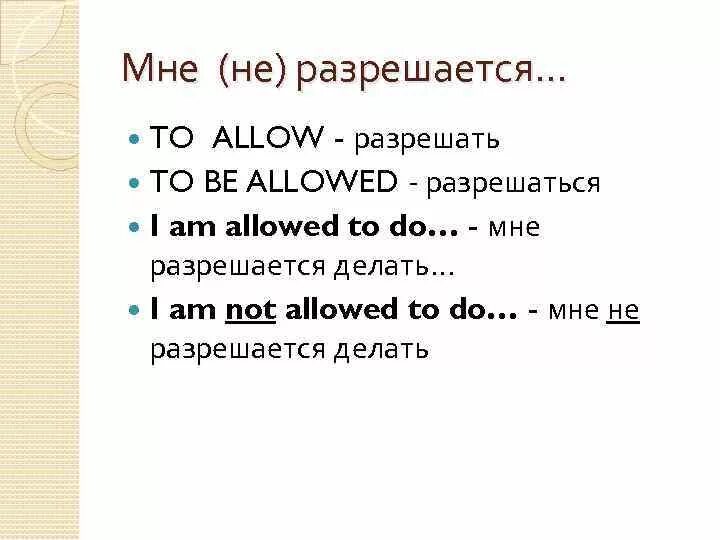 Мне (не) разрешается…

TO ALLOW - разрешать

TO BE ALLOWED - разрешаться

I am allowed to do… - мне разрешается делать…

I am not allowed to do… - мне не разрешается делать